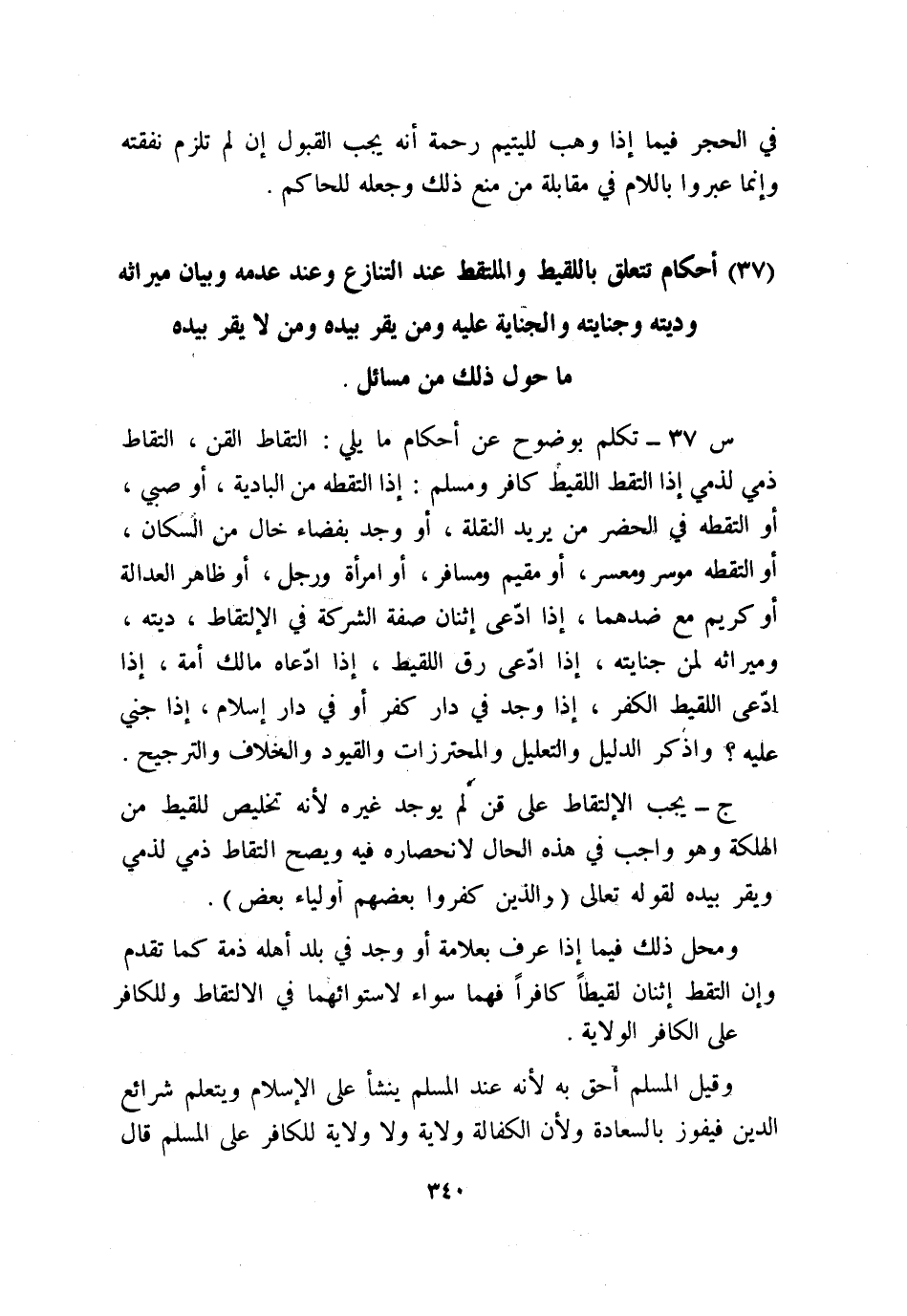 في الحجر فيما إذا وهب لليتيم رحمة أنه يجب القبول إن لم تلزم نفقته وإنما عبروا باللام في مقابلة من منع ذلك وجعله للحاكم .

(٣٧) أحكام تتعلق باللقيط والملتقط عند التنازع وعند عدمه وبيان ميراثه وديته وجنايته والجناية عليه ومن يقر بيده ومن لا يقر بيده ما حول ذلك من مسائل .

س ٣٧ ـ تكلم بوضوح عن أحكام ما يلي : التقاط القن ، التقاط ذمي لذمي إذا التقط اللقيط كافر ومسلم : إذا التقطه من البادية ، أو صبي ، أو التقطه في الحضر من يريد النقلة ، أو وجد بفضاء خال من السكان ، أو التقطه موسر ومعسر ، أو مقيم ومسافر ، أو امرأة ورجل ، أو ظاهر العدالة أو كريم مع ضدهما ، إذا ادّعى إثنان صفة الشركة في الإلتقاط ، ديته ، وميراثه لمن جنايته ، إذا ادّعى رق اللقيط ، إذا ادّعاه مالك أمة ، إذا ادّعى اللقيط الكفر ، إذا وجد في دار كفر أو في دار إسلام ، إذا جني عليه ؟ واذكر الدليل والتعليل والمحترزات والقيود والخلاف والترجيح .

ج ـ يجب الإلتقاط على قن لم يوجد غيره لأنه تخليص للقيط من الهلكة وهو واجب في هذه الحال لانحصاره فيه ويصح التقاط ذمي لذمي ويقر بيده لقوله تعالى ( والذين كفروا بعضهم أولياء بعض ) .

ومحل ذلك فيما إذا عرف بعلامة أو وجد في بلد أهله ذمة كما تقدم وإن التقط إثنان لقيطاً كافراً فهما سواء لاستوائهما في الالتقاط وللكافر على الكافر الولاية .

وقيل المسلم أحق به لأنه عند المسلم ينشأ على الإسلام ويتعلم شرائع الدين فيفوز بالسعادة ولأن الكفالة ولاية ولا ولاية للكافر على المسلم قال

٣٤٠